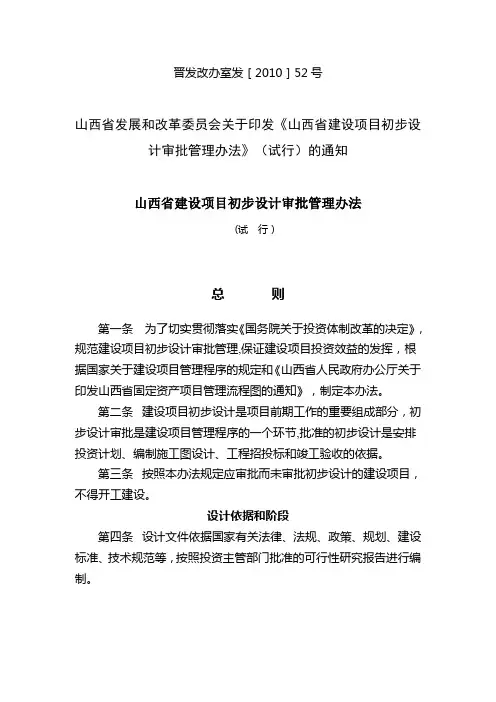 晋发改办室发［2010］52号

山西省发展和改革委员会关于印发《山西省建设项目初步设计审批管理办法》（试行）的通知

山西省建设项目初步设计审批管理办法

（试　行）

总　　则

第一条　为了切实贯彻落实《国务院关于投资体制改革的决定》，规范建设项目初步设计审批管理,保证建设项目投资效益的发挥，根据国家关于建设项目管理程序的规定和《山西省人民政府办公厅关于印发山西省固定资产项目管理流程图的通知》，制定本办法。

第二条　建设项目初步设计是项目前期工作的重要组成部分，初步设计审批是建设项目管理程序的一个环节,批准的初步设计是安排投资计划、编制施工图设计、工程招投标和竣工验收的依据。

第三条　按照本办法规定应审批而未审批初步设计的建设项目，不得开工建设。

设计依据和阶段

第四条　设计文件依据国家有关法律、法规、政策、规划、建设标准、技术规范等，按照投资主管部门批准的可行性研究报告进行编制。